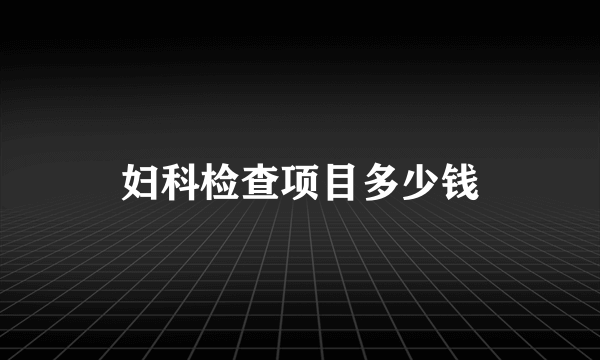 妇科检查项目多少钱